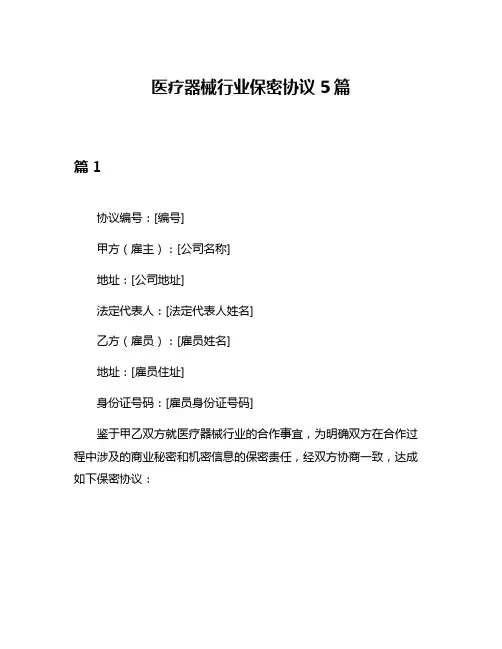 医疗器械行业保密协议 5 篇

篇 1

协议编号：[编号]

甲方（雇主）：[公司名称]

地址：[公司地址]

法定代表人：[法定代表人姓名]

乙方（雇员）：[雇员姓名]

地址：[雇员住址]

身份证号码：[雇员身份证号码]

鉴于甲乙双方就医疗器械行业的合作事宜，为明确双方在合作过程中涉及的商业秘密和机密信息的保密责任，经双方协商一致，达成如下保密协议：